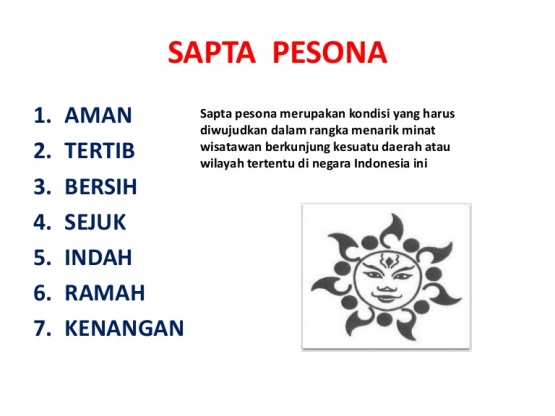 SAPTA PESONA

1. AMAN
2. TERTIB
3. BERSIH
4. SEJUK
5. INDAH
6. RAMAH
7. KENANGAN

Sapta pesona merupakan kondisi yang harus diwujudkan dalam rangka menarik minat wisatawan berkunjung kesuatu daerah atau wilayah tertentu di negara Indonesia ini